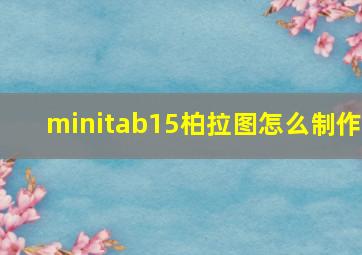 minitab15柏拉图怎么制作